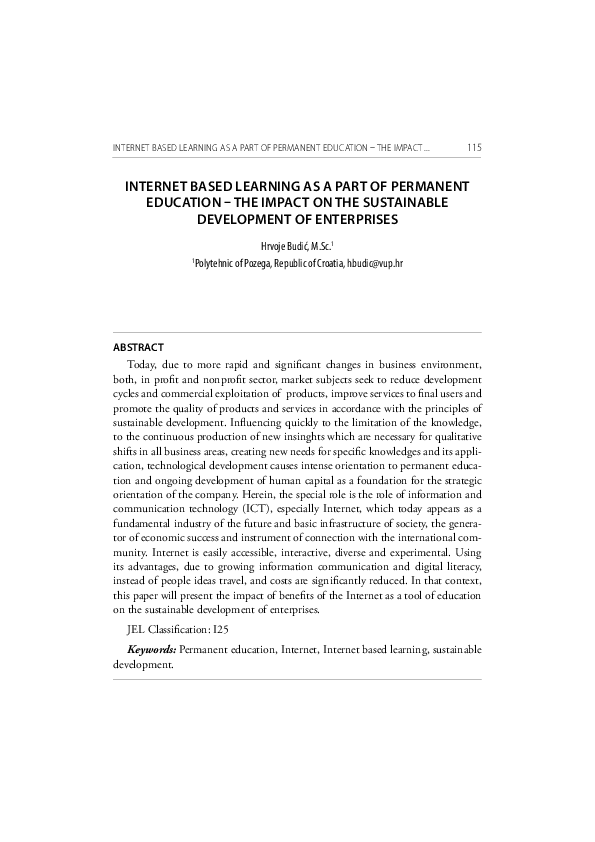 INTERNET BASED LEARNING AS A PART OF PERMANENT EDUCATION – THE IMPACT ... 115

INTERNET BASED LEARNING AS A PART OF PERMANENT EDUCATION – THE IMPACT ON THE SUSTAINABLE DEVELOPMENT OF ENTERPRISES

Hrvoje Budić, M.Sc.$^1$

$^1$Polytehnic of Pozega, Republic of Croatia, hbudic@vup.hr

ABSTRACT

Today, due to more rapid and significant changes in business environment, both, in profit and nonprofit sector, market subjects seek to reduce development cycles and commercial exploitation of products, improve services to final users and promote the quality of products and services in accordance with the principles of sustainable development. Influencing quickly to the limitation of the knowledge, to the continuous production of new insinghts which are necessary for qualitative shifts in all business areas, creating new needs for specific knowledges and its application, technological development causes intense orientation to permanent education and ongoing development of human capital as a foundation for the strategic orientation of the company. Herein, the special role is the role of information and communication technology (ICT), especially Internet, which today appears as a fundamental industry of the future and basic infrastructure of society, the generator of economic success and instrument of connection with the international community. Internet is easily accessible, interactive, diverse and experimental. Using its advantages, due to growing information communication and digital literacy, instead of people ideas travel, and costs are significantly reduced. In that context, this paper will present the impact of benefits of the Internet as a tool of education on the sustainable development of enterprises.

JEL Classification: I25

Keywords: Permanent education, Internet, Internet based learning, sustainable development.